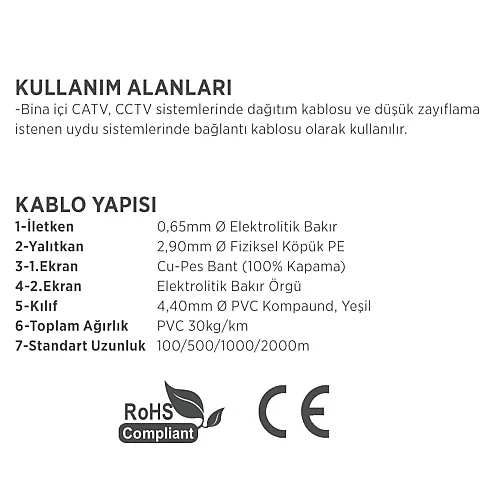 KULLANIM ALANLARI
-Bina içi CATV, CCTV sistemlerinde dağıtım kablosu ve düşük zayıflama istenen uydu sistemlerinde bağlantı kablosu olarak kullanılır.

KABLO YAPISI

| | |
|---|---|
| 1-İletken | 0,65mm Ø Elektrolitik Bakır |
| 2-Yalıtkan | 2,90mm Ø Fiziksel Köpük PE |
| 3-1.Ekran | Cu-Pes Bant (100% Kapama) |
| 4-2.Ekran | Elektrolitik Bakır Örgü |
| 5-Kılıf | 4,40mm Ø PVC Kompaund, Yeşil |
| 6-Toplam Ağırlık | PVC 30kg/km |
| 7-Standart Uzunluk | 100/500/1000/2000m |

RoHS Compliant

CE